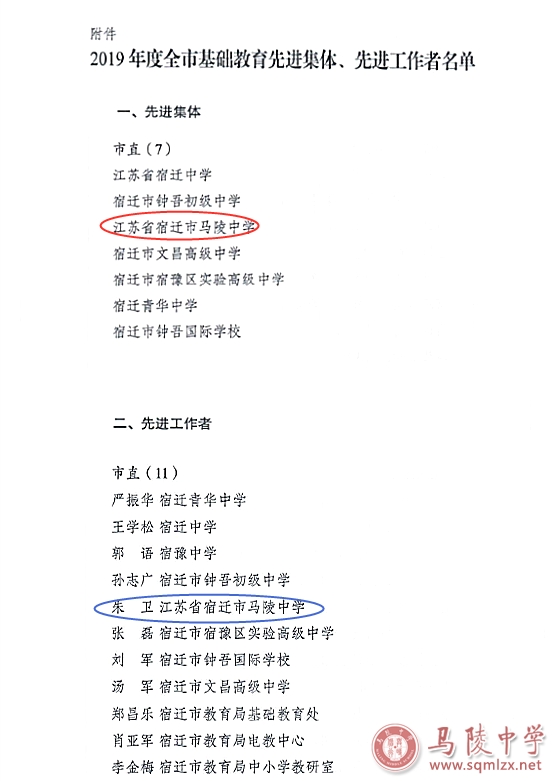 附件
2019年度全市基础教育先进集体、先进工作者名单

一、先进集体

市直（7）
江苏省宿迁中学
宿迁市钟吾初级中学
江苏省宿迁市马陵中学
宿迁市文昌高级中学
宿迁市宿豫区实验高级中学
宿迁青华中学
宿迁市钟吾国际学校

二、先进工作者

市直（11）
严振华 宿迁青华中学
王学松 宿迁中学
郭 语 宿豫中学
孙志广 宿迁市钟吾初级中学
朱 卫 江苏省宿迁市马陵中学
张 磊 宿迁市宿豫区实验高级中学
刘 军 宿迁市钟吾国际学校
汤 军 宿迁市文昌高级中学
郑昌乐 宿迁市教育局基础教育处
肖亚军 宿迁市教育局电教中心
李金梅 宿迁市教育局中小学教研室

马陵中学
www.sqmlzx.net